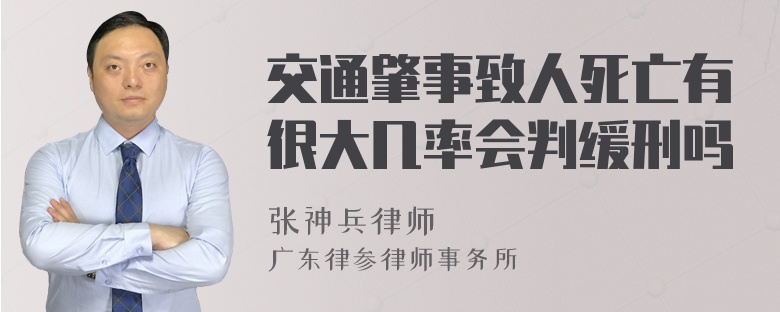 交通肇事致人死亡有很大几率会判缓刑吗

张神兵律师
广东律参律师事务所